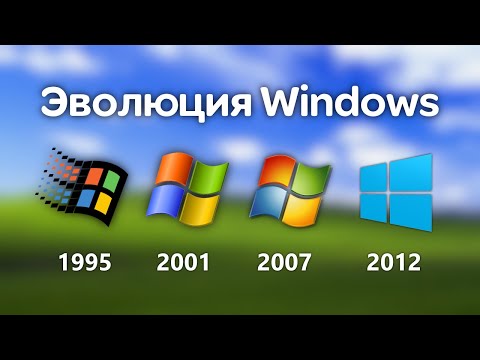 Эволюция Windows

1995 2001 2007 2012